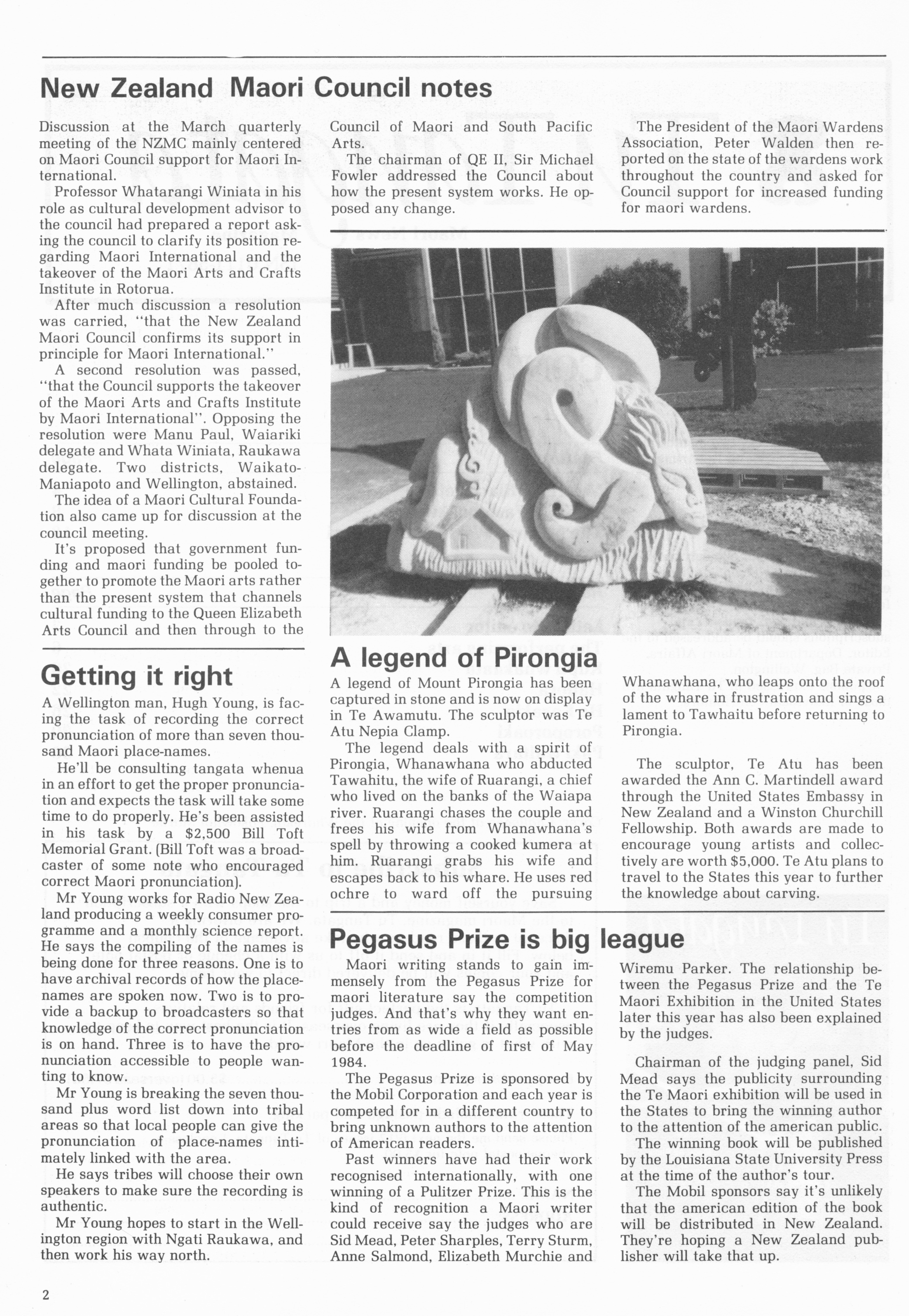 New Zealand Maori Council notes

Discussion at the March quarterly meeting of the NZMC mainly centered on Maori Council support for Maori International.

Professor Whatarangi Winiata in his role as cultural development advisor to the council had prepared a report asking the council to clarify its position regarding Maori International and the takeover of the Maori Arts and Crafts Institute in Rotorua.

After much discussion a resolution was carried, "that the New Zealand Maori Council confirms its support in principle for Maori International."

A second resolution was passed, "that the Council supports the takeover of the Maori Arts and Crafts Institute by Maori International". Opposing the resolution were Manu Paul, Waiariki delegate and Whata Winiata, Raukawa delegate. Two districts, Waikato-Maniapoto and Wellington, abstained.

The idea of a Maori Cultural Foundation also came up for discussion at the council meeting.

It's proposed that government funding and maori funding be pooled together to promote the Maori arts rather than the present system that channels cultural funding to the Queen Elizabeth Arts Council and then through to the Council of Maori and South Pacific Arts.

The chairman of QE II, Sir Michael Fowler addressed the Council about how the present system works. He opposed any change.

The President of the Maori Wardens Association, Peter Walden then reported on the state of the wardens work throughout the country and asked for Council support for increased funding for maori wardens.

Getting it right

A Wellington man, Hugh Young, is facing the task of recording the correct pronunciation of more than seven thousand Maori place-names.

He'll be consulting tangata whenua in an effort to get the proper pronunciation and expects the task will take some time to do properly. He's been assisted in his task by a $2,500 Bill Toft Memorial Grant. (Bill Toft was a broadcaster of some note who encouraged correct Maori pronunciation).

Mr Young works for Radio New Zealand producing a weekly consumer programme and a monthly science report. He says the compiling of the names is being done for three reasons. One is to have archival records of how the place-names are spoken now. Two is to provide a backup to broadcasters so that knowledge of the correct pronunciation is on hand. Three is to have the pronunciation accessible to people wanting to know.

Mr Young is breaking the seven thousand plus word list down into tribal areas so that local people can give the pronunciation of place-names intimately linked with the area.

He says tribes will choose their own speakers to make sure the recording is authentic.

Mr Young hopes to start in the Wellington region with Ngati Raukawa, and then work his way north.

A legend of Pirongia

A legend of Mount Pirongia has been captured in stone and is now on display in Te Awamutu. The sculptor was Te Atu Nepia Clamp.

The legend deals with a spirit of Pirongia, Whanawhana who abducted Tawahitu, the wife of Ruarangi, a chief who lived on the banks of the Waiapa river. Ruarangi chases the couple and frees his wife from Whanawhana's spell by throwing a cooked kumera at him. Ruarangi grabs his wife and escapes back to his whare. He uses red ochre to ward off the pursuing Whanawhana, who leaps onto the roof of the whare in frustration and sings a lament to Tawhaitu before returning to Pirongia.

The sculptor, Te Atu has been awarded the Ann C. Martindell award through the United States Embassy in New Zealand and a Winston Churchill Fellowship. Both awards are made to encourage young artists and collectively are worth $5,000. Te Atu plans to travel to the States this year to further the knowledge about carving.

Pegasus Prize is big league

Maori writing stands to gain immensely from the Pegasus Prize for maori literature say the competition judges. And that's why they want entries from as wide a field as possible before the deadline of first of May 1984.

The Pegasus Prize is sponsored by the Mobil Corporation and each year is competed for in a different country to bring unknown authors to the attention of American readers.

Past winners have had their work recognised internationally, with one winning of a Pulitzer Prize. This is the kind of recognition a Maori writer could receive say the judges who are Sid Mead, Peter Sharples, Terry Sturm, Anne Salmond, Elizabeth Murchie and Wiremu Parker. The relationship between the Pegasus Prize and the Te Maori Exhibition in the United States later this year has also been explained by the judges.

Chairman of the judging panel, Sid Mead says the publicity surrounding the Te Maori exhibition will be used in the States to bring the winning author to the attention of the american public.

The winning book will be published by the Louisiana State University Press at the time of the author's tour.

The Mobil sponsors say it's unlikely that the american edition of the book will be distributed in New Zealand. They're hoping a New Zealand publisher will take that up.

2